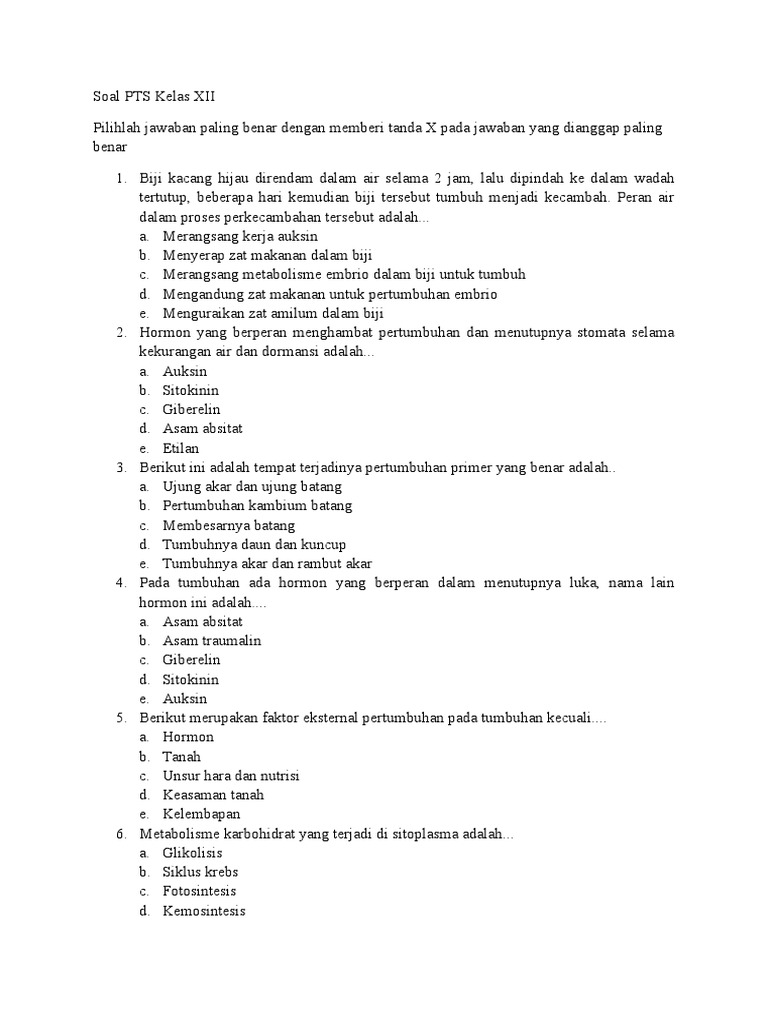 Soal PTS Kelas XII

Pilihlah jawaban paling benar dengan memberi tanda X pada jawaban yang dianggap paling benar

1. Biji kacang hijau direndam dalam air selama 2 jam, lalu dipindah ke dalam wadah tertutup, beberapa hari kemudian biji tersebut tumbuh menjadi kecambah. Peran air dalam proses perkecambahan tersebut adalah...
a. Merangsang kerja auksin
b. Menyerap zat makanan dalam biji
c. Merangsang metabolisme embrio dalam biji untuk tumbuh
d. Mengandung zat makanan untuk pertumbuhan embrio
e. Menguraikan zat amilum dalam biji
2. Hormon yang berperan menghambat pertumbuhan dan menutupnya stomata selama kekurangan air dan dormansi adalah...
a. Auksin
b. Sitokinin
c. Giberelin
d. Asam absitat
e. Etilan
3. Berikut ini adalah tempat terjadinya pertumbuhan primer yang benar adalah..
a. Ujung akar dan ujung batang
b. Pertumbuhan kambium batang
c. Membesarnya batang
d. Tumbuhnya daun dan kuncup
e. Tumbuhnya akar dan rambut akar
4. Pada tumbuhan ada hormon yang berperan dalam menutupnya luka, nama lain hormon ini adalah....
a. Asam absitat
b. Asam traumalin
c. Giberelin
d. Sitokinin
e. Auksin
5. Berikut merupakan faktor eksternal pertumbuhan pada tumbuhan kecuali....
a. Hormon
b. Tanah
c. Unsur hara dan nutrisi
d. Keasaman tanah
e. Kelembapan
6. Metabolisme karbohidrat yang terjadi di sitoplasma adalah...
a. Glikolisis
b. Siklus krebs
c. Fotosintesis
d. Kemosintesis